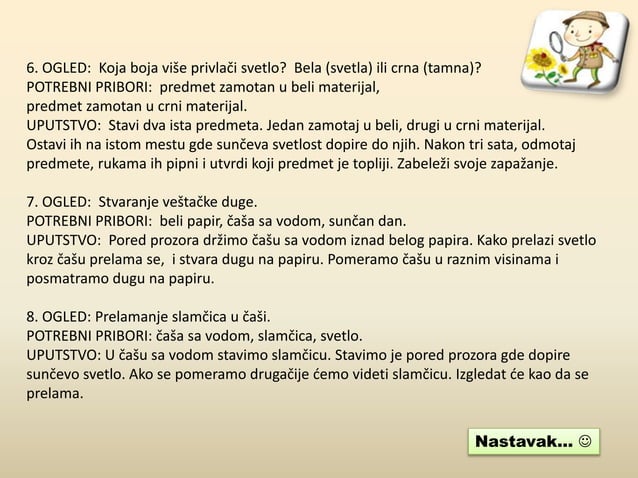 6. OGLED: Koja boja više privlači svetlo? Bela (svetla) ili crna (tamna)?
POTREBNI PRIBORI: predmet zamotan u beli materijal,
predmet zamotan u crni materijal.
UPUTSTVO: Stavi dva ista predmeta. Jedan zamotaj u beli, drugi u crni materijal. Ostavi ih na istom mestu gde sunčeva svetlost dopire do njih. Nakon tri sata, odmotaj predmete, rukama ih pipni i utvrdi koji predmet je topliji. Zabeleži svoje zapažanje.

7. OGLED: Stvaranje veštačke duge.
POTREBNI PRIBORI: beli papir, čaša sa vodom, sunčan dan.
UPUTSTVO: Pored prozora držimo čašu sa vodom iznad belog papira. Kako prelazi svetlo kroz čašu prelama se, i stvara dugu na papiru. Pomeramo čašu u raznim visinama i posmatramo dugu na papiru.

8. OGLED: Prelamanje slamčica u čaši.
POTREBNI PRIBORI: čaša sa vodom, slamčica, svetlo.
UPUTSTVO: U čašu sa vodom stavimo slamčicu. Stavimo je pored prozora gde dopire sunčevo svetlo. Ako se pomeramo drugačije ćemo videti slamčicu. Izgledat će kao da se prelama.

Nastavak... ☺